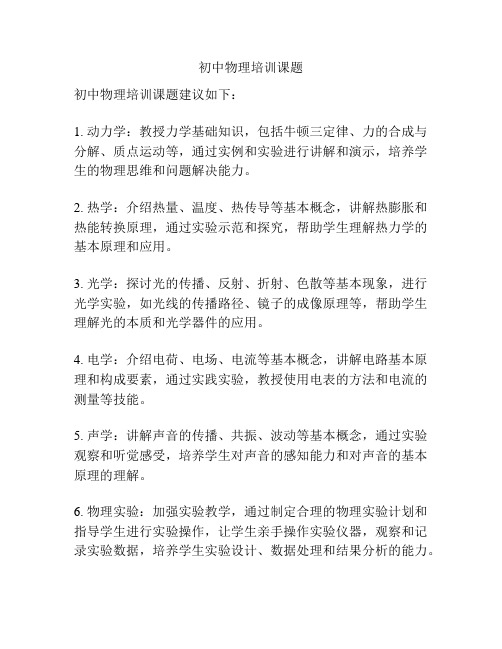 初中物理培训课题

初中物理培训课题建议如下：

1. 动力学：教授力学基础知识，包括牛顿三定律、力的合成与分解、质点运动等，通过实例和实验进行讲解和演示，培养学生的物理思维和问题解决能力。

2. 热学：介绍热量、温度、热传导等基本概念，讲解热膨胀和热能转换原理，通过实验示范和探究，帮助学生理解热力学的基本原理和应用。

3. 光学：探讨光的传播、反射、折射、色散等基本现象，进行光学实验，如光线的传播路径、镜子的成像原理等，帮助学生理解光的本质和光学器件的应用。

4. 电学：介绍电荷、电场、电流等基本概念，讲解电路基本原理和构成要素，通过实践实验，教授使用电表的方法和电流的测量等技能。

5. 声学：讲解声音的传播、共振、波动等基本概念，通过实验观察和听觉感受，培养学生对声音的感知能力和对声音的基本原理的理解。

6. 物理实验：加强实验教学，通过制定合理的物理实验计划和指导学生进行实验操作，让学生亲手操作实验仪器，观察和记录实验数据，培养学生实验设计、数据处理和结果分析的能力。